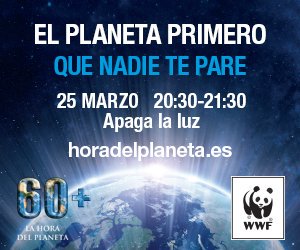 EL PLANETA PRIMERO
QUE NADIE TE PARE

25 MARZO 20:30-21:30
Apaga la luz

horadelplaneta.es

60+
LA HORA DEL PLANETA

WWF